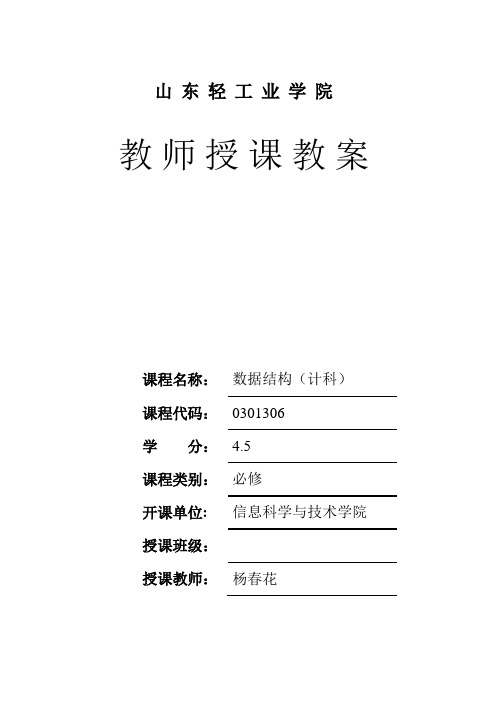 山东轻工业学院

教师授课教案

课程名称：数据结构（计科）

课程代码：0301306

学　　分：4.5

课程类别：必修

开课单位：信息科学与技术学院

授课班级：

授课教师：杨春花